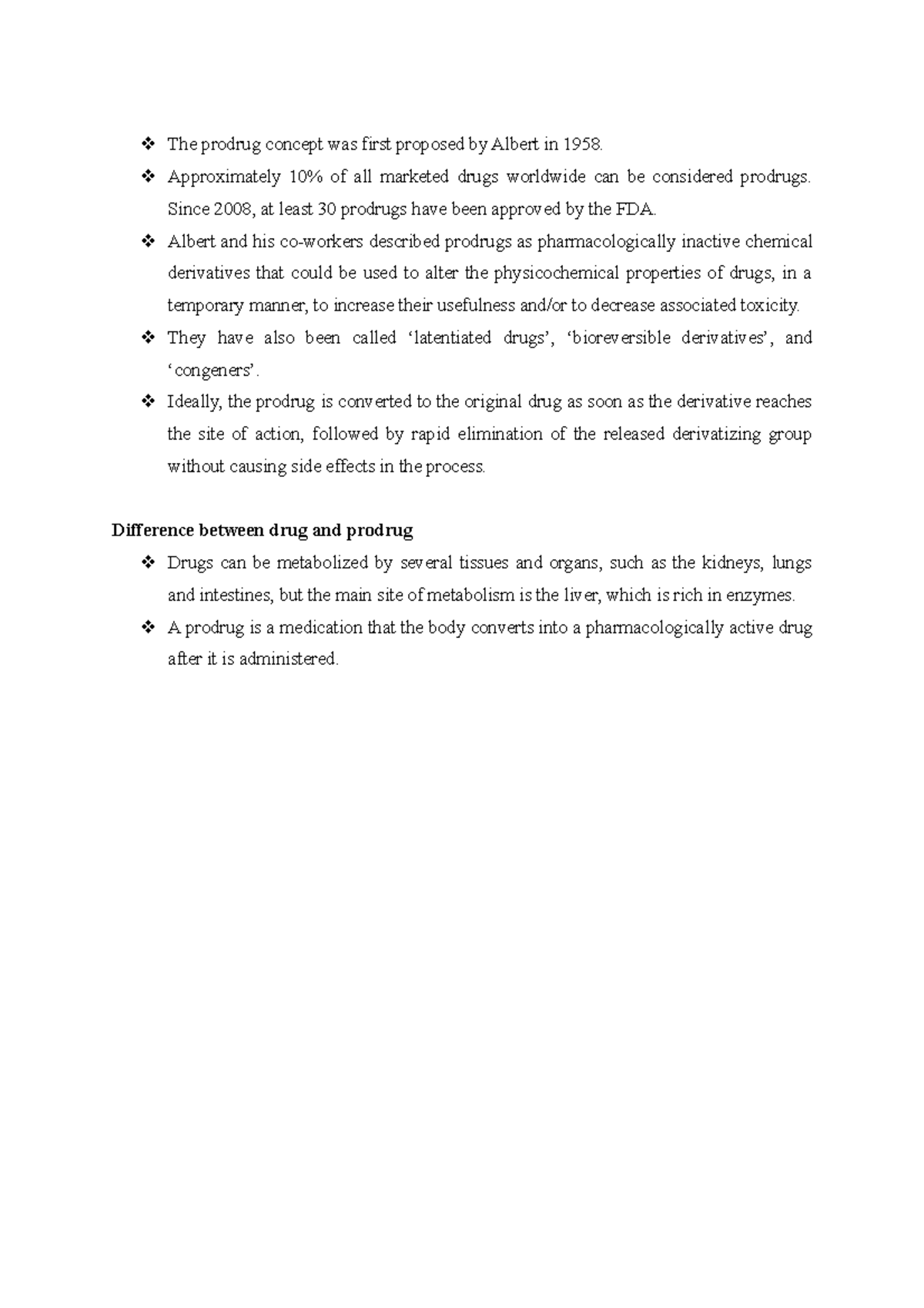 ❖ The prodrug concept was first proposed by Albert in 1958.

❖ Approximately 10% of all marketed drugs worldwide can be considered prodrugs. Since 2008, at least 30 prodrugs have been approved by the FDA.

❖ Albert and his co-workers described prodrugs as pharmacologically inactive chemical derivatives that could be used to alter the physicochemical properties of drugs, in a temporary manner, to increase their usefulness and/or to decrease associated toxicity.

❖ They have also been called 'latentiated drugs', 'bioreversible derivatives', and 'congeners'.

❖ Ideally, the prodrug is converted to the original drug as soon as the derivative reaches the site of action, followed by rapid elimination of the released derivatizing group without causing side effects in the process.

Difference between drug and prodrug

❖ Drugs can be metabolized by several tissues and organs, such as the kidneys, lungs and intestines, but the main site of metabolism is the liver, which is rich in enzymes.

❖ A prodrug is a medication that the body converts into a pharmacologically active drug after it is administered.